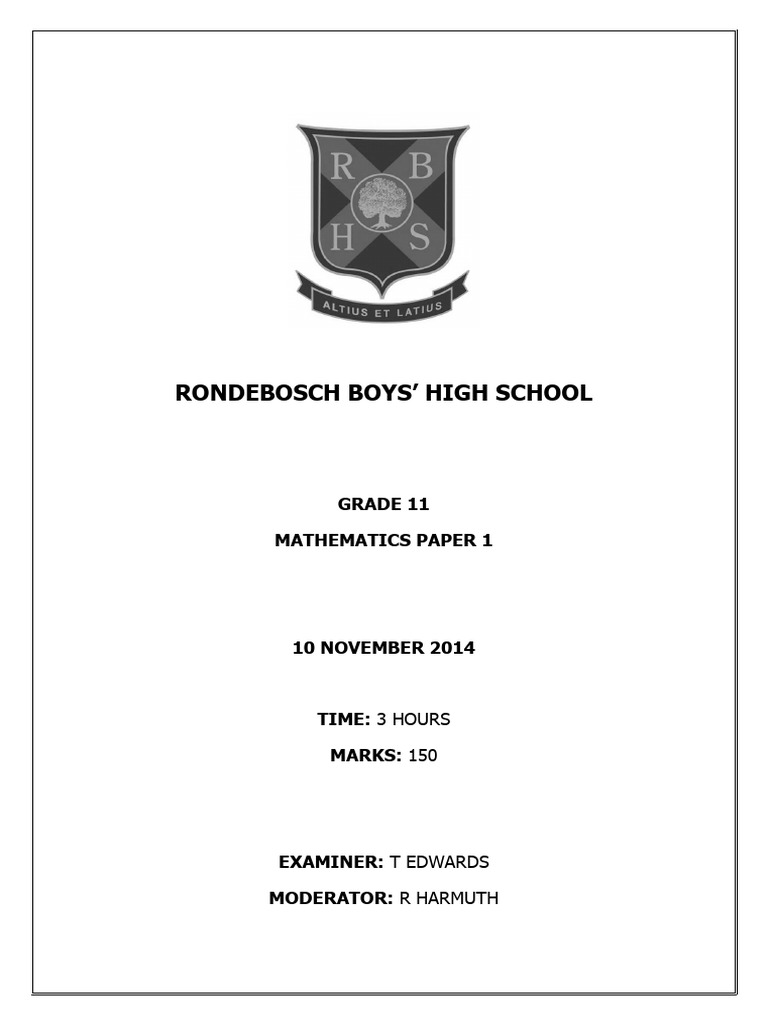 R B
H S
ALTIUS ET LATIUS

RONDEBOSCH BOYS' HIGH SCHOOL

GRADE 11

MATHEMATICS PAPER 1

10 NOVEMBER 2014

TIME: 3 HOURS

MARKS: 150

EXAMINER: T EDWARDS

MODERATOR: R HARMUTH